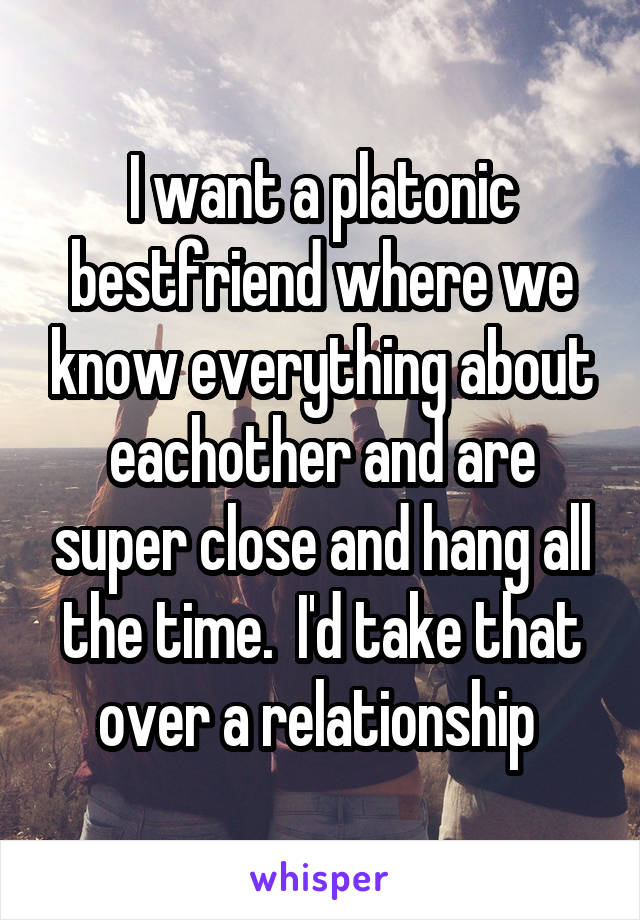 I want a platonic bestfriend where we know everything about eachother and are super close and hang all the time.  I'd take that over a relationship

whisper